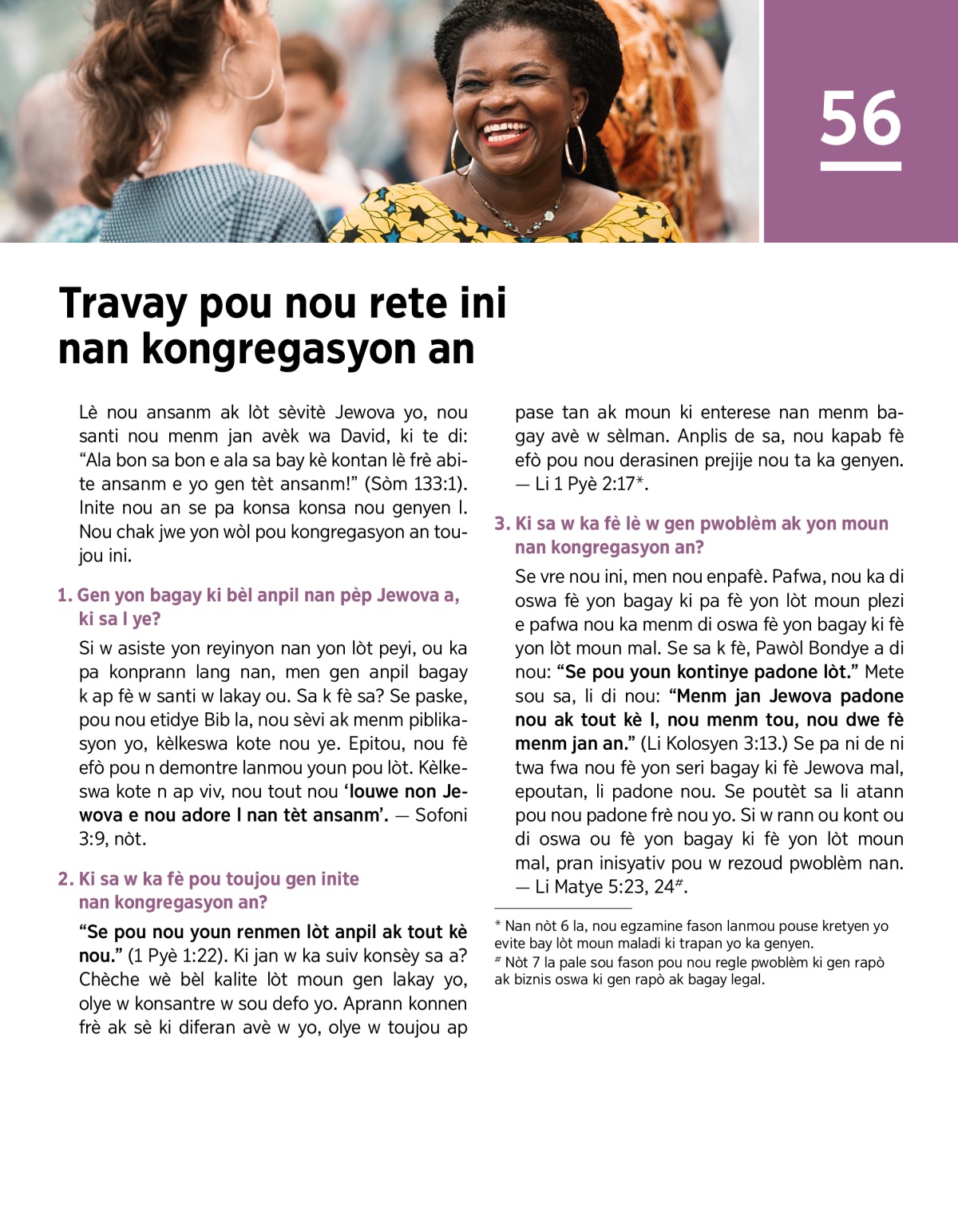 56

Travay pou nou rete ini nan kongregasyon an

Lè nou ansanm ak lòt sèvitè Jewova yo, nou santi nou menm jan avèk wa David, ki te di: “Ala bon sa bon e ala sa bay kè kontan lè frè abite ansanm e yo gen tèt ansanm!” (Sòm 133:1). Inite nou an se pa konsa konsa nou genyen l. Nou chak jwe yon wòl pou kongregasyon an toujou ini.

1. Gen yon bagay ki bèl anpil nan pèp Jewova a, ki sa l ye?

Si w asiste yon reyinyon nan yon lòt peyi, ou ka pa konprann lang nan, men gen anpil bagay k ap fè w santi w lakay ou. Sa k fè sa? Se paske, pou nou etidye Bib la, nou sèvi ak menm piblikasyon yo, kèlkeswa kote nou ye. Epitou, nou fè efò pou n demontre lanmou youn pou lòt. Kèlkeswa kote n ap viv, nou tout nou ‘louwe non Jewova e nou adore l nan tèt ansanm’. — Sofoni 3:9, nòt.

2. Ki sa w ka fè pou toujou gen inite nan kongregasyon an?

“Se pou nou youn renmen lòt anpil ak tout kè nou.” (1 Pyè 1:22). Ki jan w ka suiv konsèy sa a? Chèche wè bèl kalite lòt moun gen lakay yo, olye w konsantre w sou defo yo. Aprann konnen frè ak sè ki diferan avè w yo, olye w toujou ap pase tan ak moun ki enterese nan menm bagay avè w sèlman. Anplis de sa, nou kapab fè efò pou nou derasinen prejije nou ta ka genyen. — Li 1 Pyè 2:17*.

3. Ki sa w ka fè lè w gen pwoblèm ak yon moun nan kongregasyon an?

Se vre nou ini, men nou enpafè. Pafwa, nou ka di oswa fè yon bagay ki pa fè yon lòt moun plezi e pafwa nou ka menm di oswa fè yon bagay ki fè yon lòt moun mal. Se sa k fè, Pawòl Bondye a di nou: “Se pou youn kontinye padone lòt.” Mete sou sa, li di nou: “Menm jan Jewova padone nou ak tout kè l, nou menm tou, nou dwe fè menm jan an.” (Li Kolosyen 3:13.) Se pa ni de ni twa fwa nou fè yon seri bagay ki fè Jewova mal, epoutan, li padone nou. Se poutèt sa li atann pou nou padone frè nou yo. Si w rann ou kont ou di oswa ou fè yon bagay ki fè yon lòt moun mal, pran inisyativ pou w rezoud pwoblèm nan. — Li Matye 5:23, 24#.

* Nan nòt 6 la, nou egzamine fason lanmou pouse kretyen yo evite bay lòt moun maladi ki trapan yo ka genyen.
# Nòt 7 la pale sou fason pou nou regle pwoblèm ki gen rapò ak biznis oswa ki gen rapò ak bagay legal.